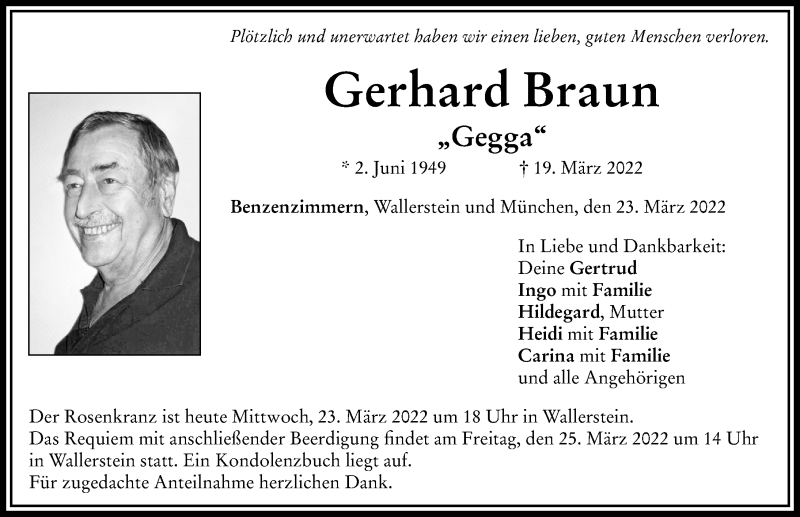 Plötzlich und unerwartet haben wir einen lieben, guten Menschen verloren.

Gerhard Braun

„Gegga“

* 2. Juni 1949 † 19. März 2022

Benzenzimmern, Wallerstein und München, den 23. März 2022

In Liebe und Dankbarkeit:
Deine Gertrud
Ingo mit Familie
Hildegard, Mutter
Heidi mit Familie
Carina mit Familie
und alle Angehörigen

Der Rosenkranz ist heute Mittwoch, 23. März 2022 um 18 Uhr in Wallerstein.
Das Requiem mit anschließender Beerdigung findet am Freitag, den 25. März 2022 um 14 Uhr in Wallerstein statt. Ein Kondolenzbuch liegt auf.
Für zugedachte Anteilnahme herzlichen Dank.